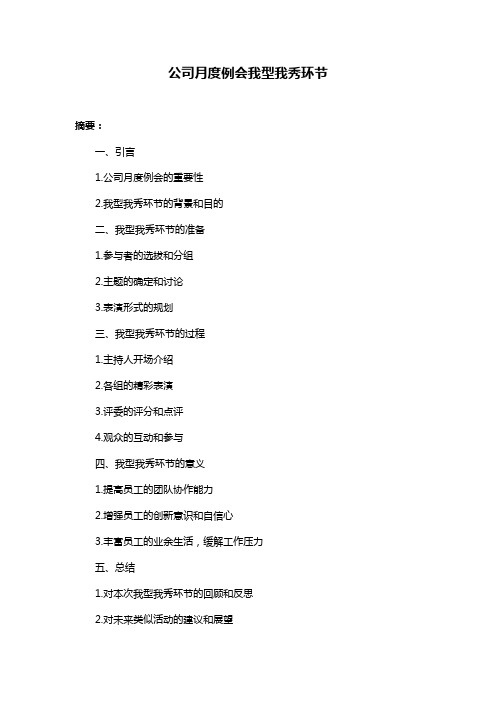 公司月度例会我型我秀环节

摘要：

一、引言

1.公司月度例会的重要性

2.我型我秀环节的背景和目的

二、我型我秀环节的准备

1.参与者的选拔和分组

2.主题的确定和讨论

3.表演形式的规划

三、我型我秀环节的过程

1.主持人开场介绍

2.各组的精彩表演

3.评委的评分和点评

4.观众的互动和参与

四、我型我秀环节的意义

1.提高员工的团队协作能力

2.增强员工的创新意识和自信心

3.丰富员工的业余生活，缓解工作压力

五、总结

1.对本次我型我秀环节的回顾和反思

2.对未来类似活动的建议和展望